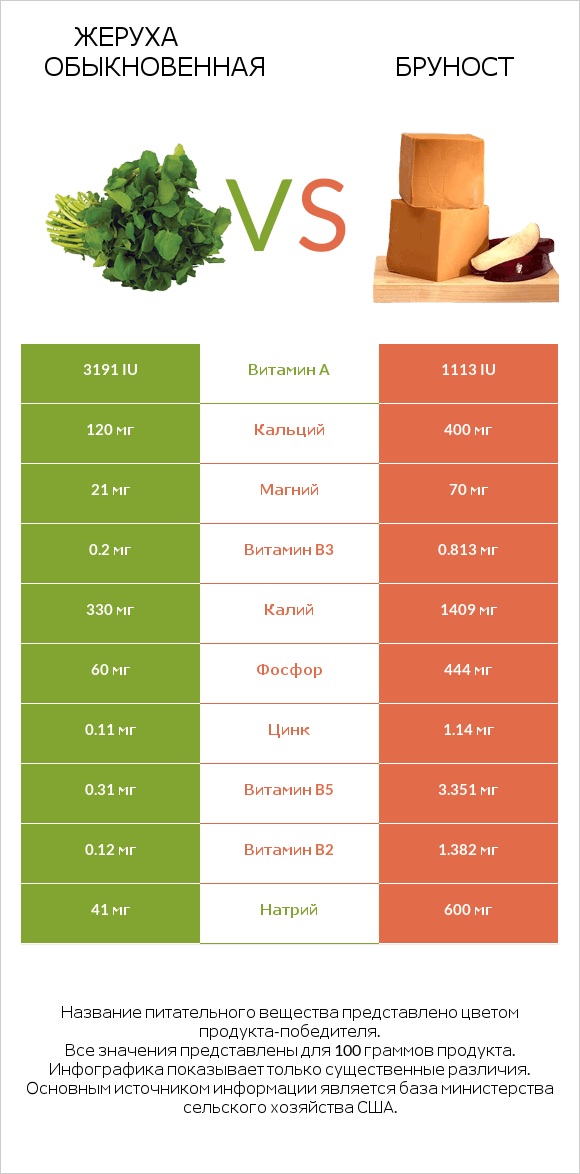 ЖЕРУХА ОБЫКНОВЕННАЯ

VS

БРУНОСТ

| 3191 IU | Витамин A | 1113 IU |
|---|---|---|
| 120 мг | Кальций | 400 мг |
| 21 мг | Магний | 70 мг |
| 0.2 мг | Витамин B3 | 0.813 мг |
| 330 мг | Калий | 1409 мг |
| 60 мг | Фосфор | 444 мг |
| 0.11 мг | Цинк | 1.14 мг |
| 0.31 мг | Витамин B5 | 3.351 мг |
| 0.12 мг | Витамин B2 | 1.382 мг |
| 41 мг | Натрий | 600 мг |

Название питательного вещества представлено цветом продукта-победителя.
Все значения представлены для 100 граммов продукта.
Инфографика показывает только существенные различия.
Основным источником информации является база министерства сельского хозяйства США.